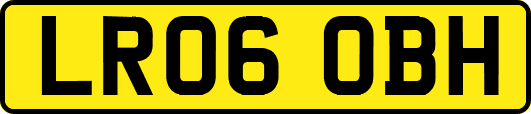 LR06 OBH